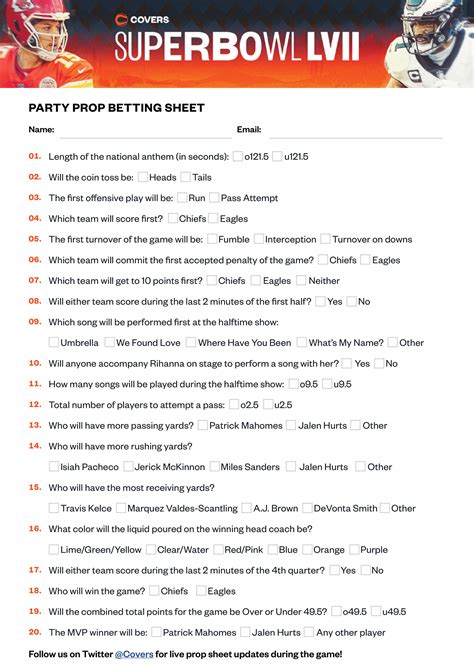 COVERS
SUPERBOWL LVII

PARTY PROP BETTING SHEET

Name: Email:

01. Length of the national anthem (in seconds): o121.5 u121.5

02. Will the coin toss be: Heads Tails

03. The first offensive play will be: Run Pass Attempt

04. Which team will score first? Chiefs Eagles

05. The first turnover of the game will be: Fumble Interception Turnover on downs

06. Which team will commit the first accepted penalty of the game? Chiefs Eagles

07. Which team will get to 10 points first? Chiefs Eagles Neither

08. Will either team score during the last 2 minutes of the first half? Yes No

09. Which song will be performed first at the halftime show:
Umbrella We Found Love Where Have You Been What's My Name? Other

10. Will anyone accompany Rihanna on stage to perform a song with her? Yes No

11. How many songs will be played during the halftime show: o9.5 u9.5

12. Total number of players to attempt a pass: o2.5 u2.5

13. Who will have more passing yards? Patrick Mahomes Jalen Hurts Other

14. Who will have more rushing yards?
Isiah Pacheco Jerick McKinnon Miles Sanders Jalen Hurts Other

15. Who will have the most receiving yards?
Travis Kelce Marquez Valdes-Scantling A.J. Brown DeVonta Smith Other

16. What color will the liquid poured on the winning head coach be?
Lime/Green/Yellow Clear/Water Red/Pink Blue Orange Purple

17. Will either team score during the last 2 minutes of the 4th quarter? Yes No

18. Who will win the game? Chiefs Eagles

19. Will the combined total points for the game be Over or Under 49.5? o49.5 u49.5

20. The MVP winner will be: Patrick Mahomes Jalen Hurts Any other player

Follow us on Twitter @Covers for live prop sheet updates during the game!